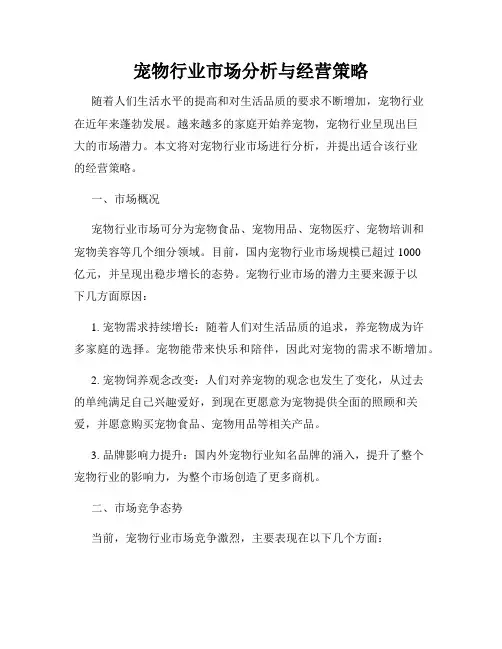 宠物行业市场分析与经营策略

随着人们生活水平的提高和对生活品质的要求不断增加，宠物行业在近年来蓬勃发展。越来越多的家庭开始养宠物，宠物行业呈现出巨大的市场潜力。本文将对宠物行业市场进行分析，并提出适合该行业的经营策略。

一、市场概况

宠物行业市场可分为宠物食品、宠物用品、宠物医疗、宠物培训和宠物美容等几个细分领域。目前，国内宠物行业市场规模已超过 1000 亿元，并呈现出稳步增长的态势。宠物行业市场的潜力主要来源于以下几方面原因：

1. 宠物需求持续增长：随着人们对生活品质的追求，养宠物成为许多家庭的选择。宠物能带来快乐和陪伴，因此对宠物的需求不断增加。

2. 宠物饲养观念改变：人们对养宠物的观念也发生了变化，从过去的单纯满足自己兴趣爱好，到现在更愿意为宠物提供全面的照顾和关爱，并愿意购买宠物食品、宠物用品等相关产品。

3. 品牌影响力提升：国内外宠物行业知名品牌的涌入，提升了整个宠物行业的影响力，为整个市场创造了更多商机。

二、市场竞争态势

当前，宠物行业市场竞争激烈，主要表现在以下几个方面：